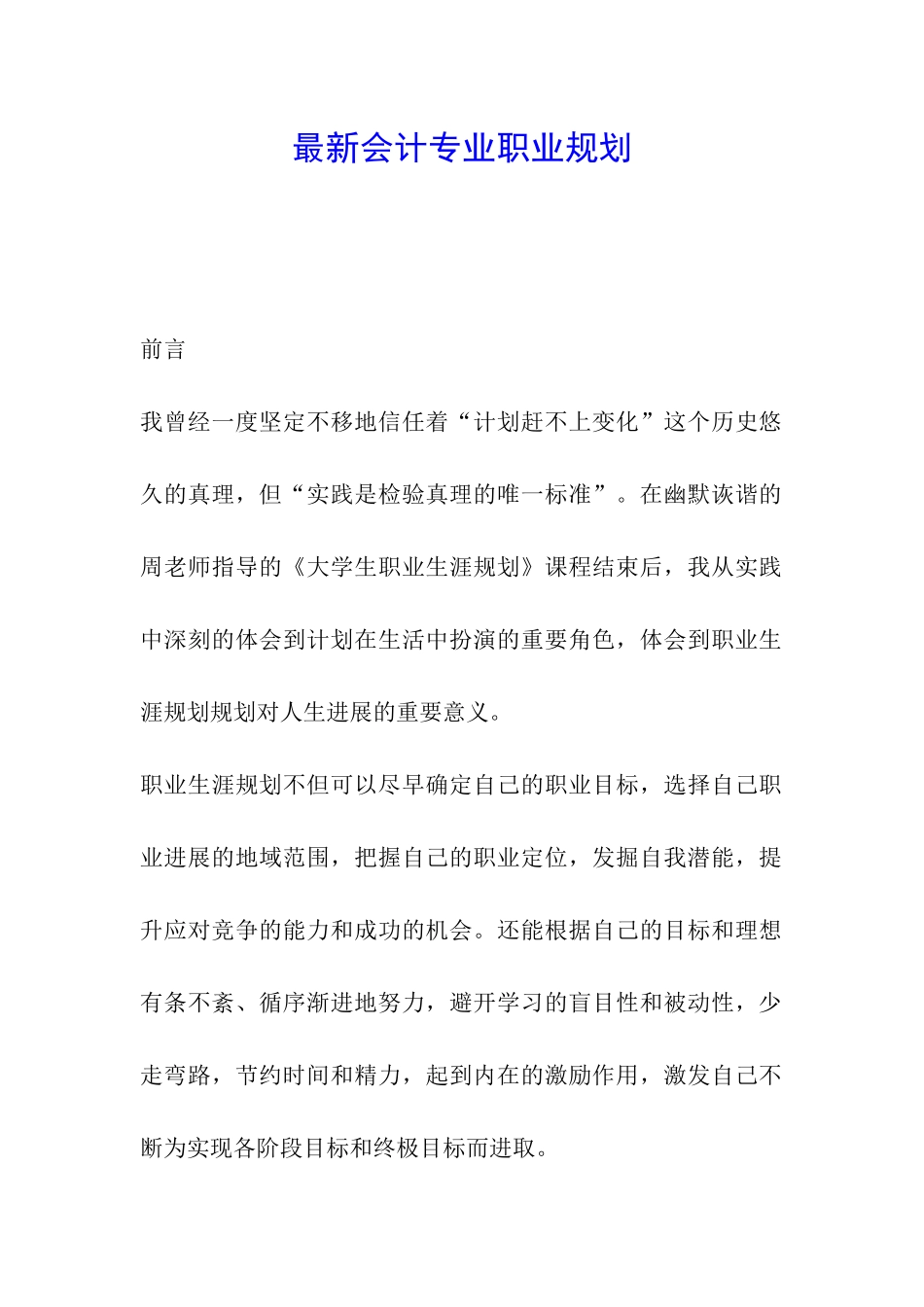 最新会计专业职业规划

前言

我曾经一度坚定不移地信任着“计划赶不上变化”这个历史悠久的真理，但“实践是检验真理的唯一标准”。在幽默诙谐的周老师指导的《大学生职业生涯规划》课程结束后，我从实践中深刻的体会到计划在生活中扮演的重要角色，体会到职业生涯规划规划对人生进展的重要意义。

职业生涯规划不但可以尽早确定自己的职业目标，选择自己职业进展的地域范围，把握自己的职业定位，发掘自我潜能，提升应对竞争的能力和成功的机会。还能根据自己的目标和理想有条不紊、循序渐进地努力，避开学习的盲目性和被动性，少走弯路，节约时间和精力，起到内在的激励作用，激发自己不断为实现各阶段目标和终极目标而进取。